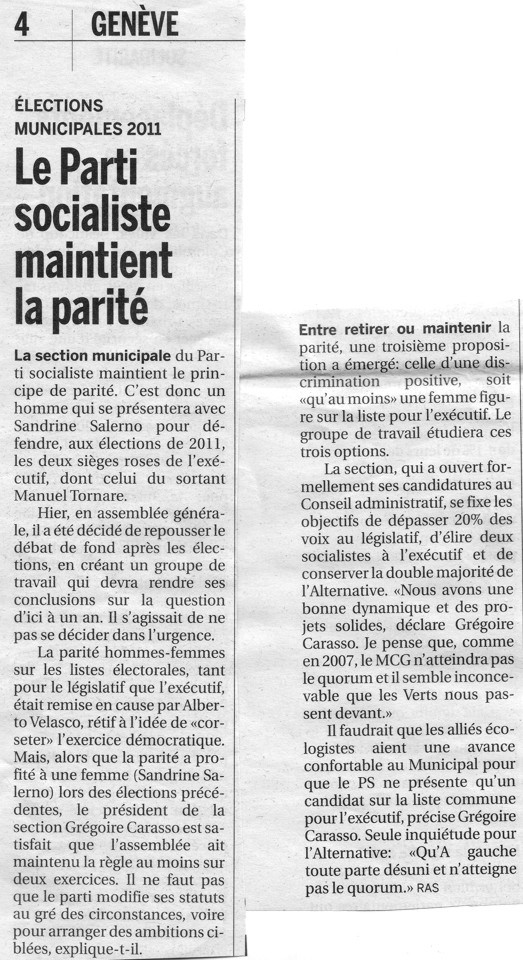 4 GENÈVE

ÉLECTIONS MUNICIPALES 2011

Le Parti socialiste maintient la parité

La section municipale du Parti socialiste maintient le principe de parité. C'est donc un homme qui se présentera avec Sandrine Salerno pour défendre, aux élections de 2011, les deux sièges roses de l'exécutif, dont celui du sortant Manuel Tornare.

Hier, en assemblée générale, il a été décidé de repousser le débat de fond après les élections, en créant un groupe de travail qui devra rendre ses conclusions sur la question d'ici à un an. Il s'agissait de ne pas se décider dans l'urgence.

La parité hommes-femmes sur les listes électorales, tant pour le législatif que l'exécutif, était remise en cause par Alberto Velasco, rétif à l'idée de «corseter» l'exercice démocratique. Mais, alors que la parité a profité à une femme (Sandrine Salerno) lors des élections précédentes, le président de la section Grégoire Carasso est satisfait que l'assemblée ait maintenu la règle au moins sur deux exercices. Il ne faut pas que le parti modifie ses statuts au gré des circonstances, voire pour arranger des ambitions ciblées, explique-t-il.

Entre retirer ou maintenir la parité, une troisième proposition a émergé: celle d'une discrimination positive, soit «qu'au moins» une femme figure sur la liste pour l'exécutif. Le groupe de travail étudiera ces trois options.

La section, qui a ouvert formellement ses candidatures au Conseil administratif, se fixe les objectifs de dépasser 20% des voix au législatif, d'élire deux socialistes à l'exécutif et de conserver la double majorité de l'Alternative. «Nous avons une bonne dynamique et des projets solides, déclare Grégoire Carasso. Je pense que, comme en 2007, le MCG n'atteindra pas le quorum et il semble inconcevable que les Verts nous passent devant.»

Il faudrait que les alliés écologistes aient une avance confortable au Municipal pour que le PS ne présente qu'un candidat sur la liste commune pour l'exécutif, précise Grégoire Carasso. Seule inquiétude pour l'Alternative: «Qu'A gauche toute parte désuni et n'atteigne pas le quorum.» RAS